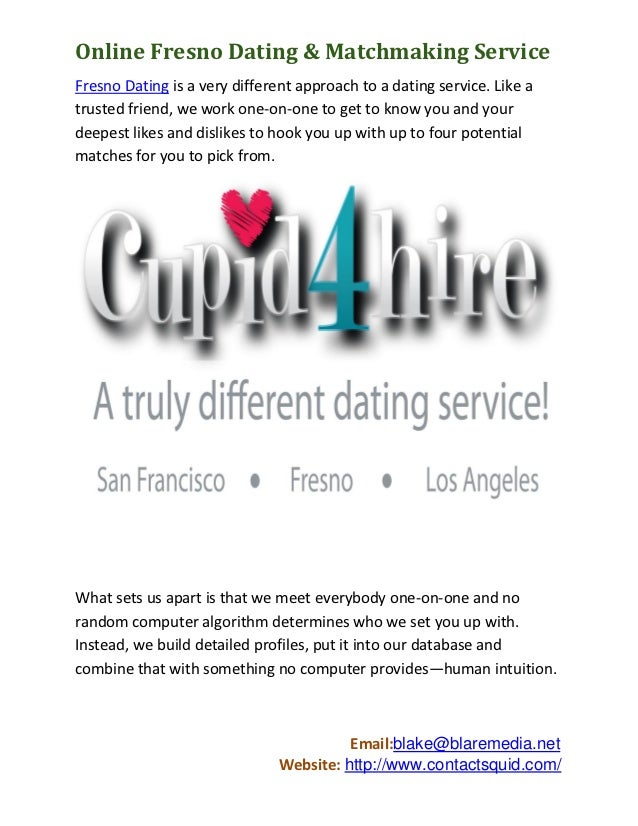 Online Fresno Dating & Matchmaking Service

Fresno Dating is a very different approach to a dating service. Like a trusted friend, we work one-on-one to get to know you and your deepest likes and dislikes to hook you up with up to four potential matches for you to pick from.

Cupid4hire

A truly different dating service!

San Francisco • Fresno • Los Angeles

What sets us apart is that we meet everybody one-on-one and no random computer algorithm determines who we set you up with. Instead, we build detailed profiles, put it into our database and combine that with something no computer provides—human intuition.

Email:blake@blaremedia.net
Website: http://www.contactsquid.com/